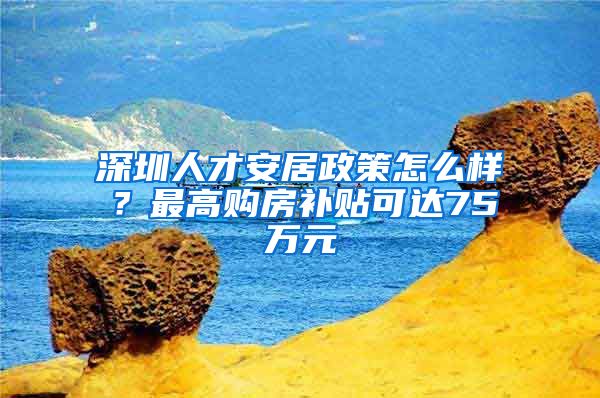 深圳人才安居政策怎么样？最高购房补贴可达75万元